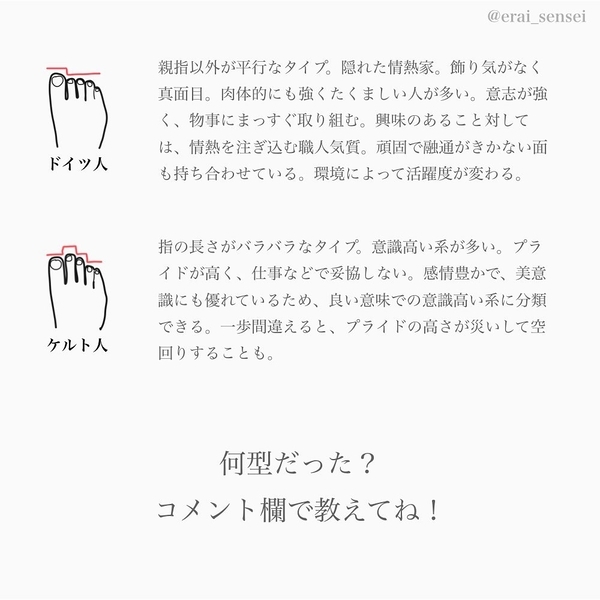 @erai_sensei

ドイツ人

親指以外が平行なタイプ。隠れた情熱家。飾り気がなく真面目。肉体的にも強くたくましい人が多い。意志が強く、物事にまっすぐ取り組む。興味のあること対しては、情熱を注ぎ込む職人気質。頑固で融通がきかない面も持ち合わせている。環境によって活躍度が変わる。

ケルト人

指の長さがバラバラなタイプ。意識高い系が多い。プライドが高く、仕事などで妥協しない。感情豊かで、美意識にも優れているため、良い意味での意識高い系に分類できる。一歩間違えると、プライドの高さが災いして空回りすることも。

何型だった？
コメント欄で教えてね！